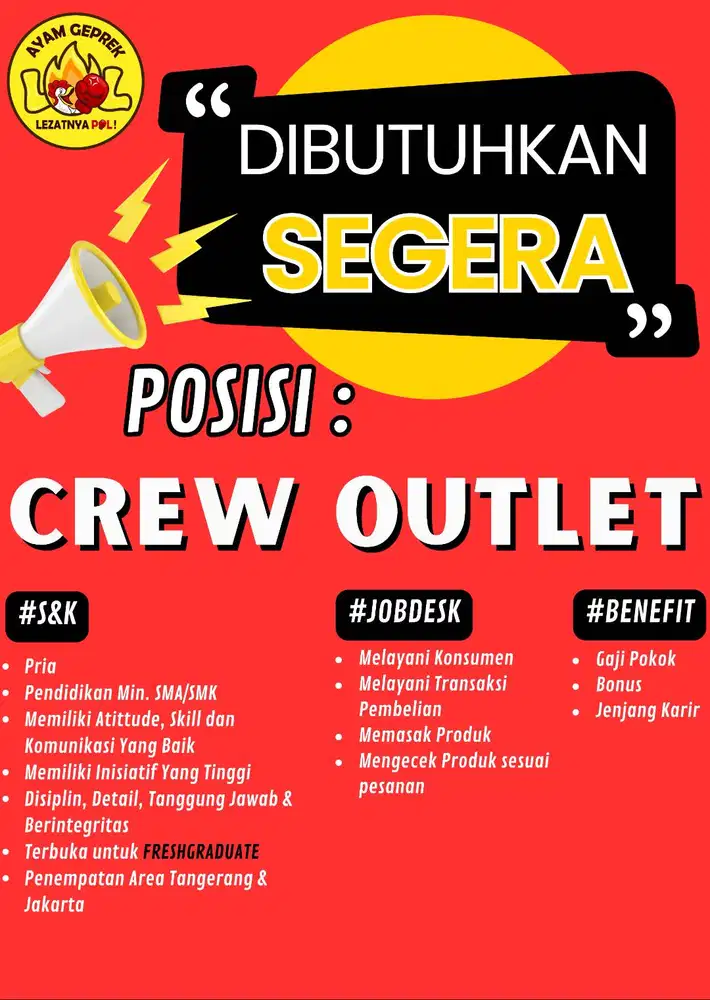 AYAM GEPREK
LOL
LEZATNYA POL!

"
DIBUTUHKAN
SEGERA
"

POSISI :

CREW OUTLET

#S&K

• Pria
• Pendidikan Min. SMA/SMK
• Memiliki Atittude, Skill dan Komunikasi Yang Baik
• Memiliki Inisiatif Yang Tinggi
• Disiplin, Detail, Tanggung Jawab & Berintegritas
• Terbuka untuk FRESHGRADUATE
• Penempatan Area Tangerang & Jakarta

#JOBDESK

• Melayani Konsumen
• Melayani Transaksi Pembelian
• Memasak Produk
• Mengecek Produk sesuai pesanan

#BENEFIT

• Gaji Pokok
• Bonus
• Jenjang Karir